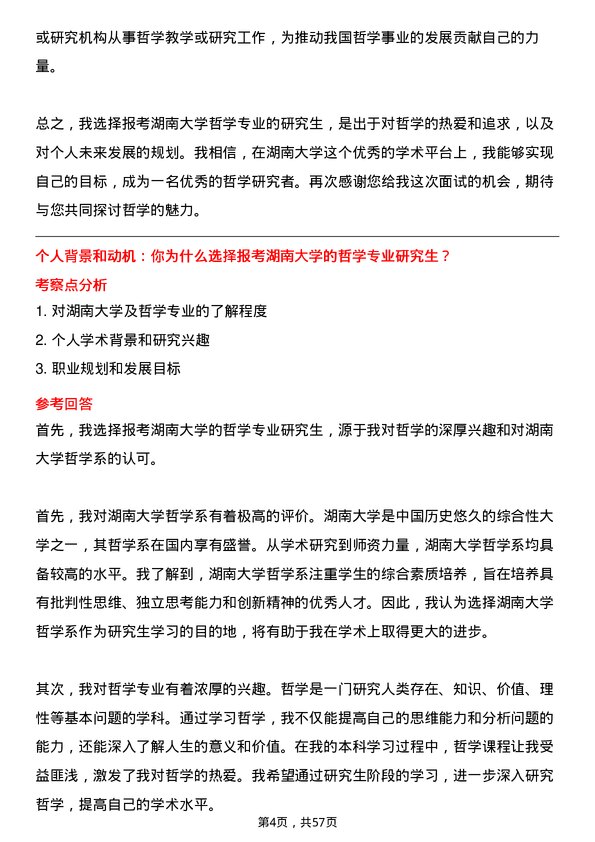 或研究机构从事哲学教学或研究工作，为推动我国哲学事业的发展贡献自己的力量。

总之，我选择报考湖南大学哲学专业的研究生，是出于对哲学的热爱和追求，以及对个人未来发展的规划。我相信，在湖南大学这个优秀的学术平台上，我能够实现自己的目标，成为一名优秀的哲学研究者。再次感谢您给我这次面试的机会，期待与您共同探讨哲学的魅力。

个人背景和动机：你为什么选择报考湖南大学的哲学专业研究生？

考察点分析

1. 对湖南大学及哲学专业的了解程度

2. 个人学术背景和研究兴趣

3. 职业规划和发展目标

参考回答

首先，我选择报考湖南大学的哲学专业研究生，源于我对哲学的深厚兴趣和对湖南大学哲学系的认可。

首先，我对湖南大学哲学系有着极高的评价。湖南大学是中国历史悠久的综合性大学之一，其哲学系在国内享有盛誉。从学术研究到师资力量，湖南大学哲学系均具备较高的水平。我了解到，湖南大学哲学系注重学生的综合素质培养，旨在培养具有批判性思维、独立思考能力和创新精神的优秀人才。因此，我认为选择湖南大学哲学系作为研究生学习的目的地，将有助于我在学术上取得更大的进步。

其次，我对哲学专业有着浓厚的兴趣。哲学是一门研究人类存在、知识、价值、理性等基本问题的学科。通过学习哲学，我不仅能提高自己的思维能力和分析问题的能力，还能深入了解人生的意义和价值。在我的本科学习过程中，哲学课程让我受益匪浅，激发了我对哲学的热爱。我希望通过研究生阶段的学习，进一步深入研究哲学，提高自己的学术水平。

第4页，共57页